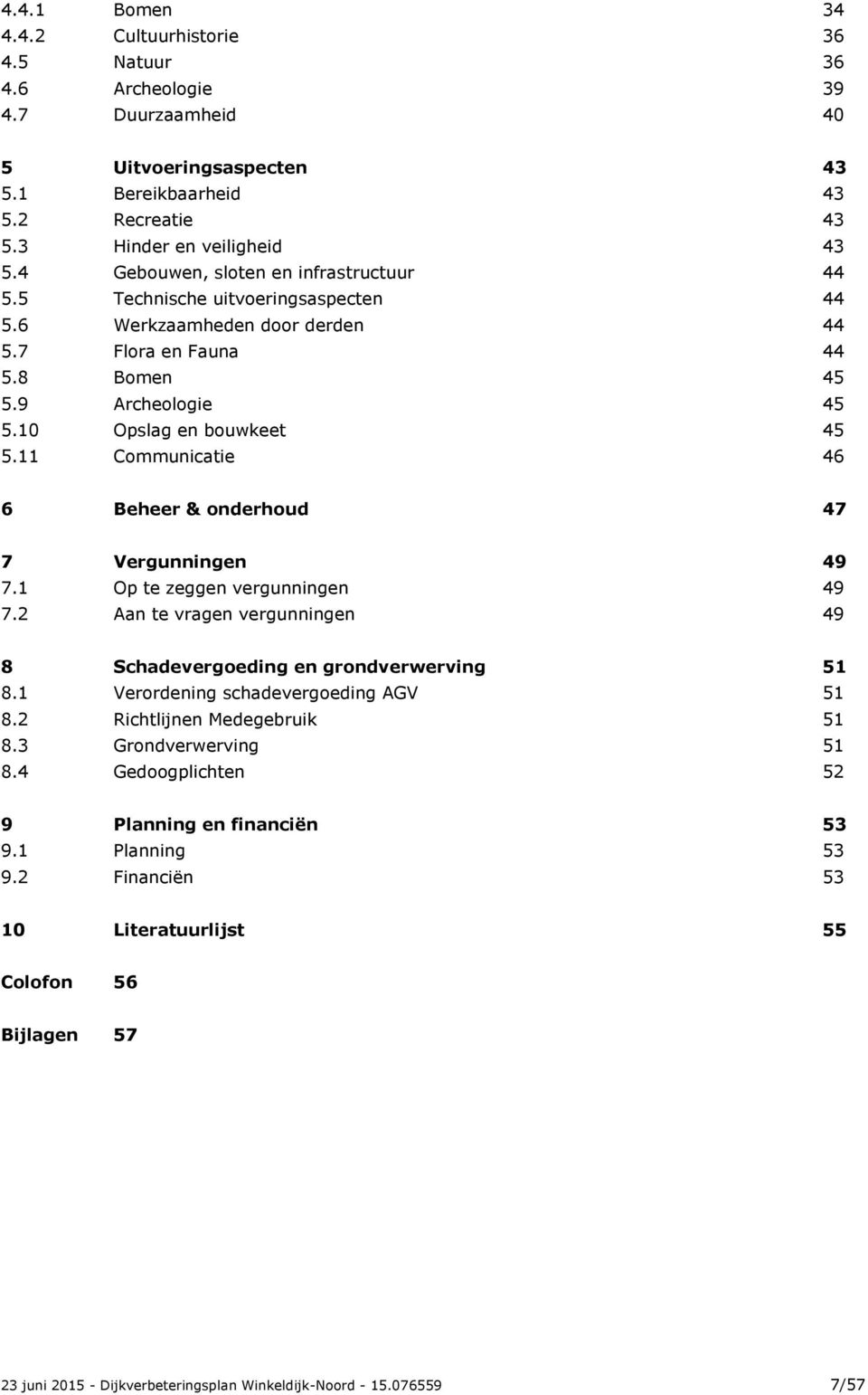 4.4.1 Bomen 34
4.4.2 Cultuurhistorie 36
4.5 Natuur 36
4.6 Archeologie 39
4.7 Duurzaamheid 40

5 Uitvoeringsaspecten 43
5.1 Bereikbaarheid 43
5.2 Recreatie 43
5.3 Hinder en veiligheid 43
5.4 Gebouwen, sloten en infrastructuur 44
5.5 Technische uitvoeringsaspecten 44
5.6 Werkzaamheden door derden 44
5.7 Flora en Fauna 44
5.8 Bomen 45
5.9 Archeologie 45
5.10 Opslag en bouwkeet 45
5.11 Communicatie 46

6 Beheer & onderhoud 47

7 Vergunningen 49
7.1 Op te zeggen vergunningen 49
7.2 Aan te vragen vergunningen 49

8 Schadevergoeding en grondverwerving 51
8.1 Verordening schadevergoeding AGV 51
8.2 Richtlijnen Medegebruik 51
8.3 Grondverwerving 51
8.4 Gedoogplichten 52

9 Planning en financiën 53
9.1 Planning 53
9.2 Financiën 53

10 Literatuurlijst 55

Colofon 56

Bijlagen 57

23 juni 2015 - Dijkverbeteringsplan Winkeldijk-Noord - 15.076559 7/57